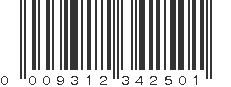 0 009312 342501